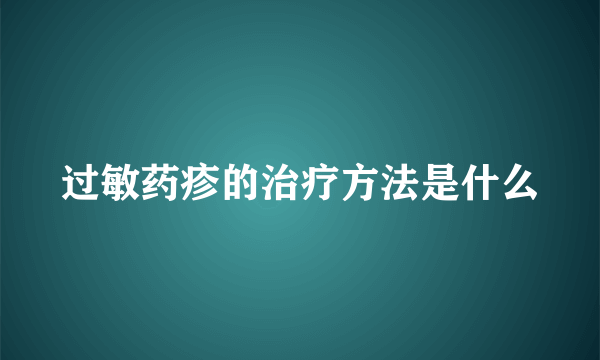 过敏药疹的治疗方法是什么